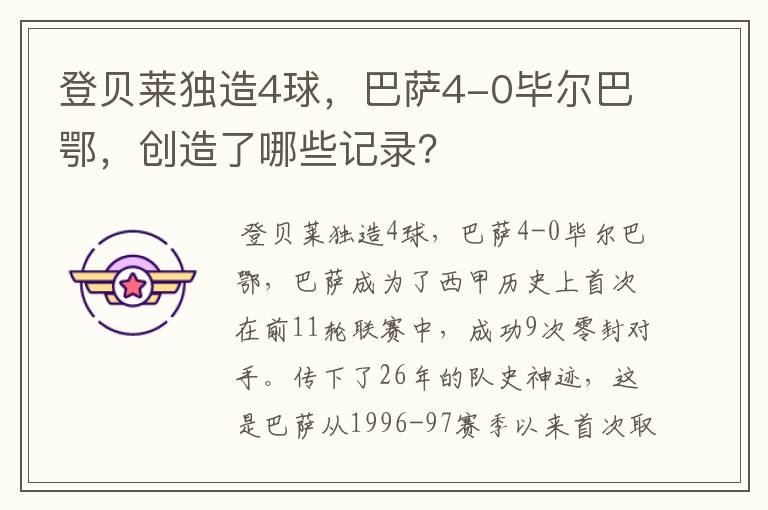 登贝莱独造4球，巴萨4-0毕尔巴鄂，创造了哪些记录？

登贝莱独造4球，巴萨4-0毕尔巴鄂，巴萨成为了西甲历史上首次在前11轮联赛中，成功9次零封对手。传下了26年的队史神迹，这是巴萨从1996-97赛季以来首次取